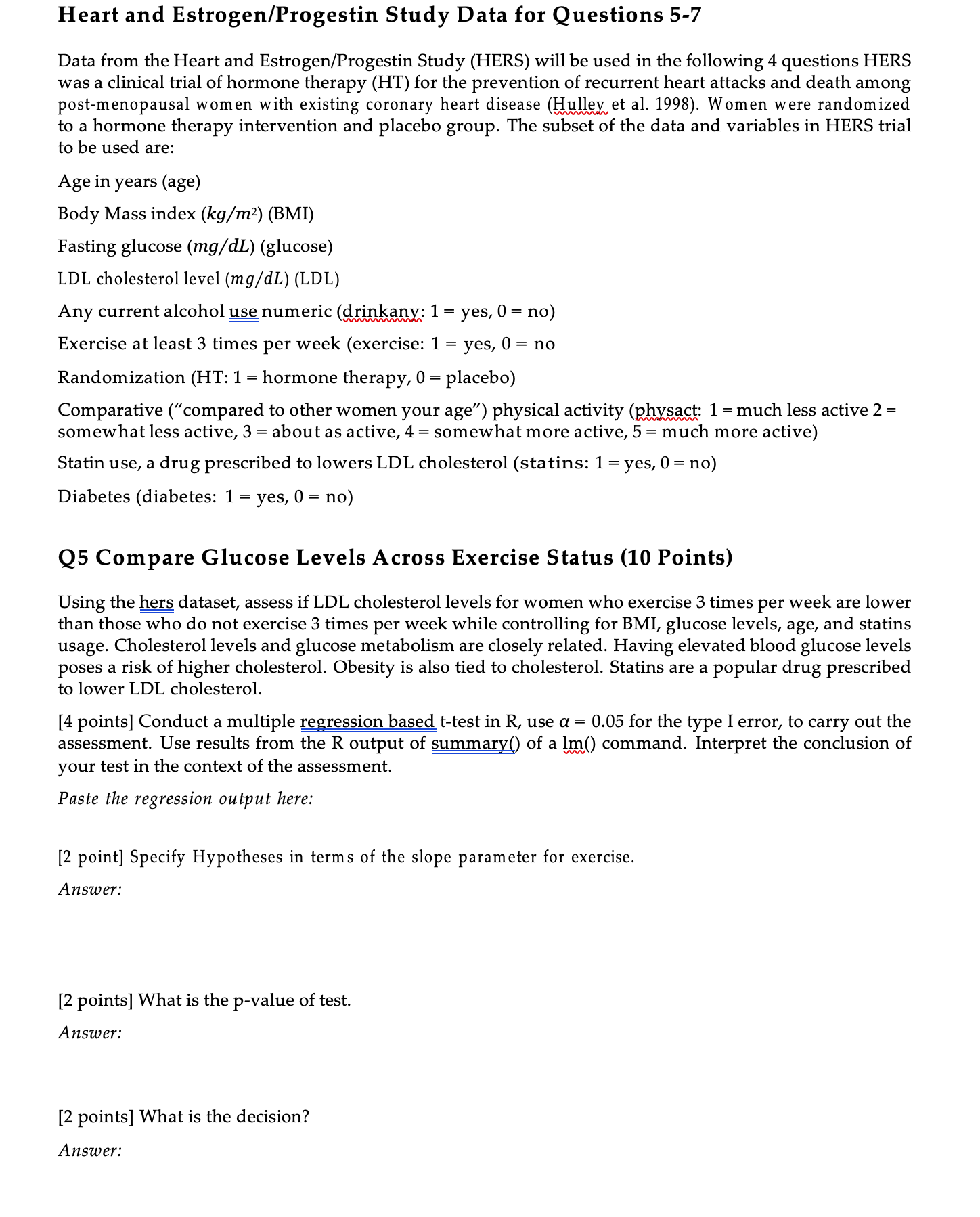 Heart and Estrogen/Progestin Study Data for Questions 5-7

Data from the Heart and Estrogen/Progestin Study (HERS) will be used in the following 4 questions HERS was a clinical trial of hormone therapy (HT) for the prevention of recurrent heart attacks and death among post-menopausal women with existing coronary heart disease (Hulley et al. 1998). Women were randomized to a hormone therapy intervention and placebo group. The subset of the data and variables in HERS trial to be used are:

Age in years (age)

Body Mass index ($kg/m^2$) (BMI)

Fasting glucose ($mg/dL$) (glucose)

LDL cholesterol level ($mg/dL$) (LDL)

Any current alcohol use numeric (drinkany: 1 = yes, 0 = no)

Exercise at least 3 times per week (exercise: 1 = yes, 0 = no

Randomization (HT: 1 = hormone therapy, 0 = placebo)

Comparative ("compared to other women your age") physical activity (physact: 1 = much less active 2 = somewhat less active, 3 = about as active, 4 = somewhat more active, 5 = much more active)

Statin use, a drug prescribed to lowers LDL cholesterol (statins: 1 = yes, 0 = no)

Diabetes (diabetes: 1 = yes, 0 = no)

Q5 Compare Glucose Levels Across Exercise Status (10 Points)

Using the hers dataset, assess if LDL cholesterol levels for women who exercise 3 times per week are lower than those who do not exercise 3 times per week while controlling for BMI, glucose levels, age, and statins usage. Cholesterol levels and glucose metabolism are closely related. Having elevated blood glucose levels poses a risk of higher cholesterol. Obesity is also tied to cholesterol. Statins are a popular drug prescribed to lower LDL cholesterol.

[4 points] Conduct a multiple regression based t-test in R, use $\alpha = 0.05$ for the type I error, to carry out the assessment. Use results from the R output of summary() of a lm() command. Interpret the conclusion of your test in the context of the assessment.

Paste the regression output here:

[2 point] Specify Hypotheses in terms of the slope parameter for exercise.

Answer:

[2 points] What is the p-value of test.

Answer:

[2 points] What is the decision?

Answer: